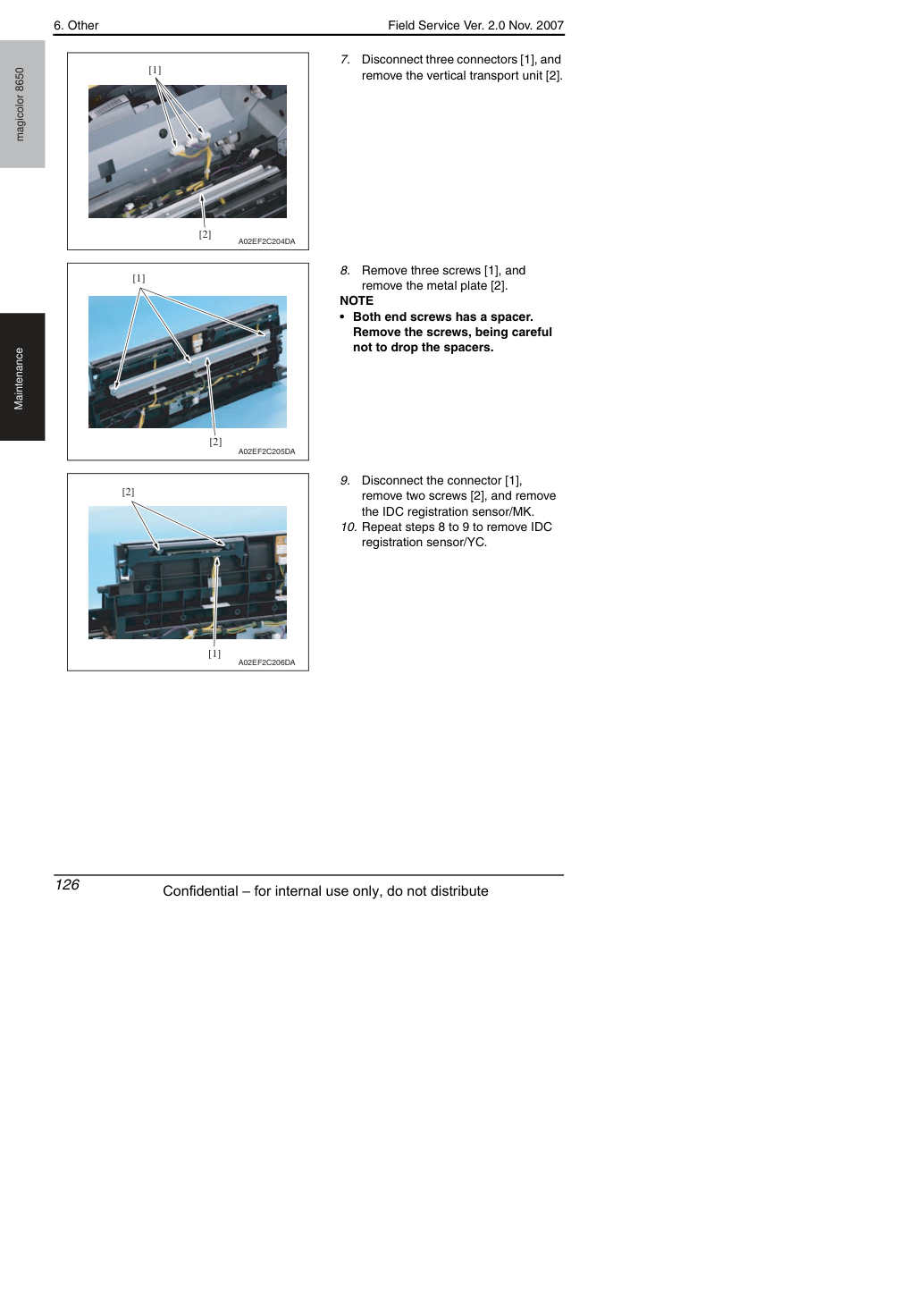 6. Other

Field Service Ver. 2.0 Nov. 2007

magicolor 8650

Maintenance

[1]

[2]

A02EF2C204DA

7. Disconnect three connectors [1], and remove the vertical transport unit [2].

[1]

[2]

A02EF2C205DA

8. Remove three screws [1], and remove the metal plate [2].

NOTE

• Both end screws has a spacer. Remove the screws, being careful not to drop the spacers.

[2]

[1]

A02EF2C206DA

9. Disconnect the connector [1], remove two screws [2], and remove the IDC registration sensor/MK.

10. Repeat steps 8 to 9 to remove IDC registration sensor/YC.

126

Confidential – for internal use only, do not distribute